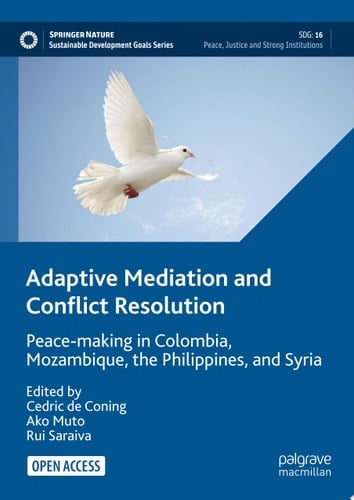 SPRINGER NATURE
Sustainable Development Goals Series

SDG: 16
Peace, Justice and Strong Institutions

Adaptive Mediation and Conflict Resolution

Peace-making in Colombia, Mozambique, the Philippines, and Syria

Edited by
Cedric de Coning
Ako Muto
Rui Saraiva

OPEN ACCESS

palgrave macmillan